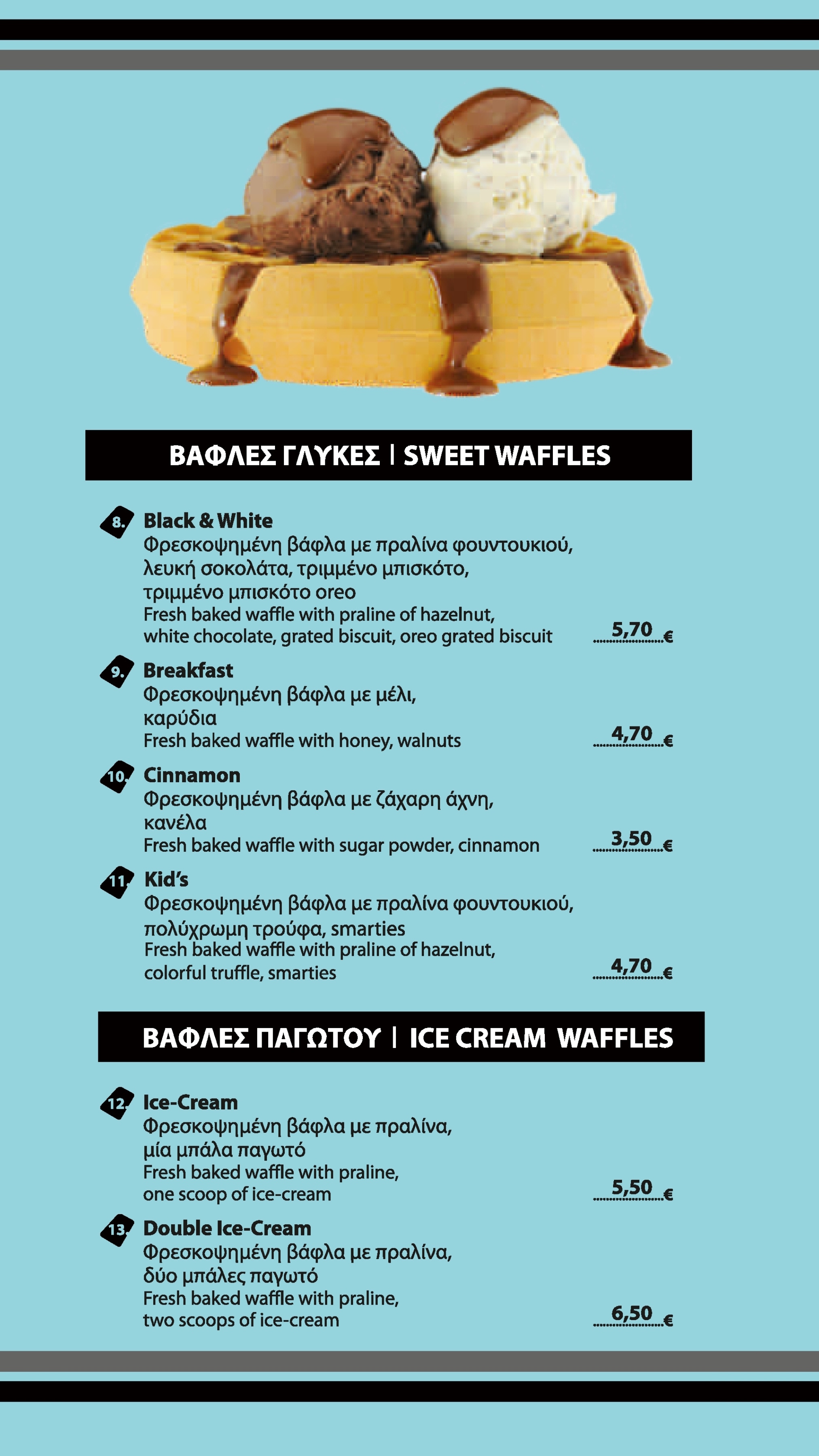 ΒΑΦΛΕΣ ΓΛΥΚΕΣ | SWEET WAFFLES

8. Black & White
Φρεσκοψημένη βάφλα με πραλίνα φουντουκιού, λευκή σοκολάτα, τριμμένο μπισκότο, τριμμένο μπισκότο oreo
Fresh baked waffle with praline of hazelnut, white chocolate, grated biscuit, oreo grated biscuit
5,70 €

9. Breakfast
Φρεσκοψημένη βάφλα με μέλι, καρύδια
Fresh baked waffle with honey, walnuts
4,70 €

10. Cinnamon
Φρεσκοψημένη βάφλα με ζάχαρη άχνη, κανέλα
Fresh baked waffle with sugar powder, cinnamon
3,50 €

11. Kid's
Φρεσκοψημένη βάφλα με πραλίνα φουντουκιού, πολύχρωμη τρούφα, smarties
Fresh baked waffle with praline of hazelnut, colorful truffle, smarties
4,70 €

ΒΑΦΛΕΣ ΠΑΓΩΤΟΥ | ICE CREAM WAFFLES

12. Ice-Cream
Φρεσκοψημένη βάφλα με πραλίνα, μία μπάλα παγωτό
Fresh baked waffle with praline, one scoop of ice-cream
5,50 €

13. Double Ice-Cream
Φρεσκοψημένη βάφλα με πραλίνα, δύο μπάλες παγωτό
Fresh baked waffle with praline, two scoops of ice-cream
6,50 €